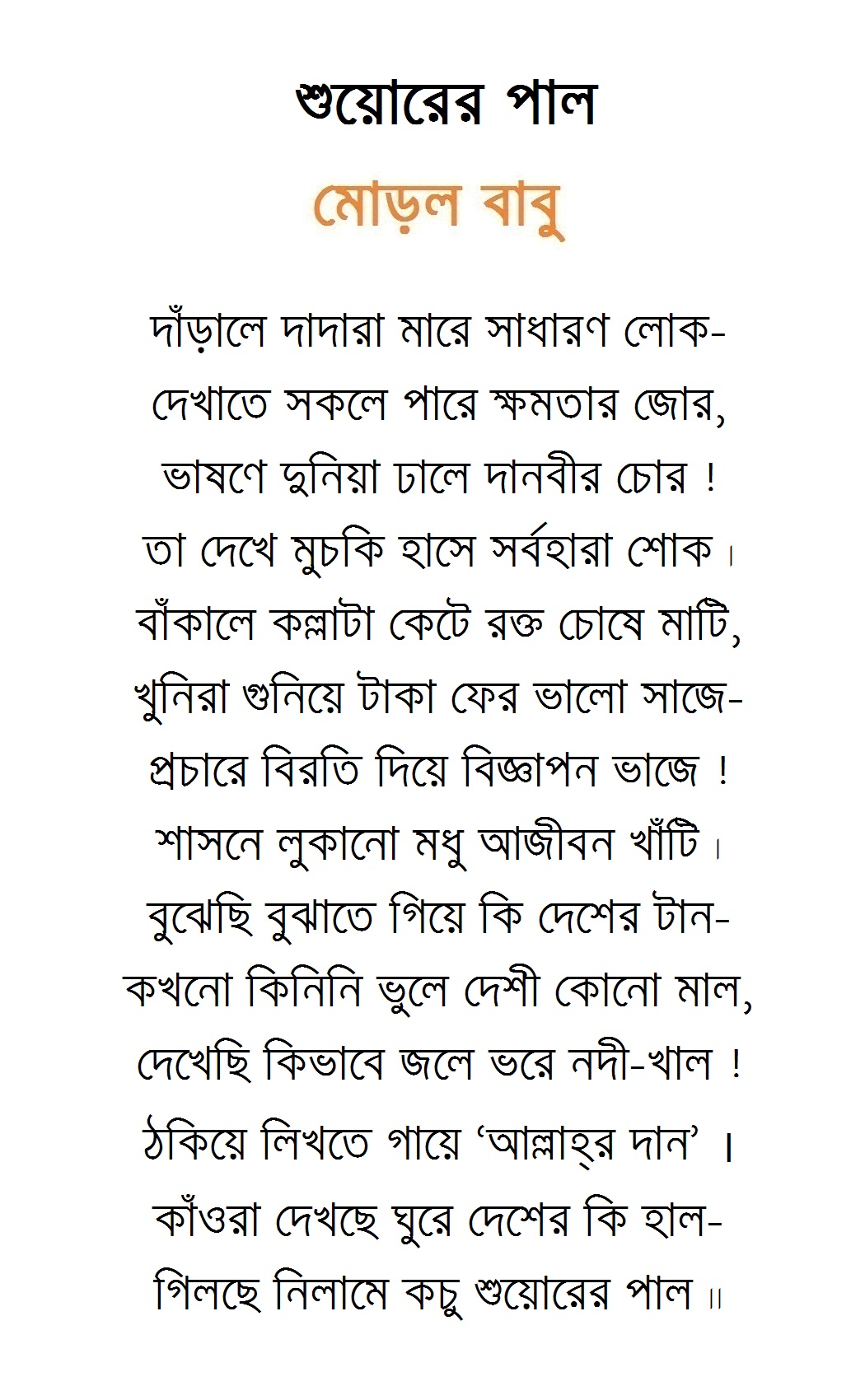 শুয়োরের পাল

মোড়ল বাবু

দাঁড়ালে দাদারা মারে সাধারণ লোক-
দেখাতে সকলে পারে ক্ষমতার জোর,
ভাষণে দুনিয়া ঢালে দানবীর চোর !
তা দেখে মুচকি হাসে সর্বহারা শোক।
বাঁকালে কল্লাটা কেটে রক্ত চোষে মাটি,
খুনিরা গুনিয়ে টাকা ফের ভালো সাজে-
প্রচারে বিরতি দিয়ে বিজ্ঞাপন ভাজে !
শাসনে লুকানো মধু আজীবন খাঁটি।
বুঝেছি বুঝাতে গিয়ে কি দেশের টান-
কখনো কিনিনি ভুলে দেশী কোনো মাল,
দেখেছি কিভাবে জলে ভরে নদী-খাল !
ঠকিয়ে লিখতে গায়ে ‘আল্লাহ্‌র দান’ ।
কাঁওরা দেখছে ঘুরে দেশের কি হাল-
গিলছে নিলামে কচু শুয়োরের পাল ॥